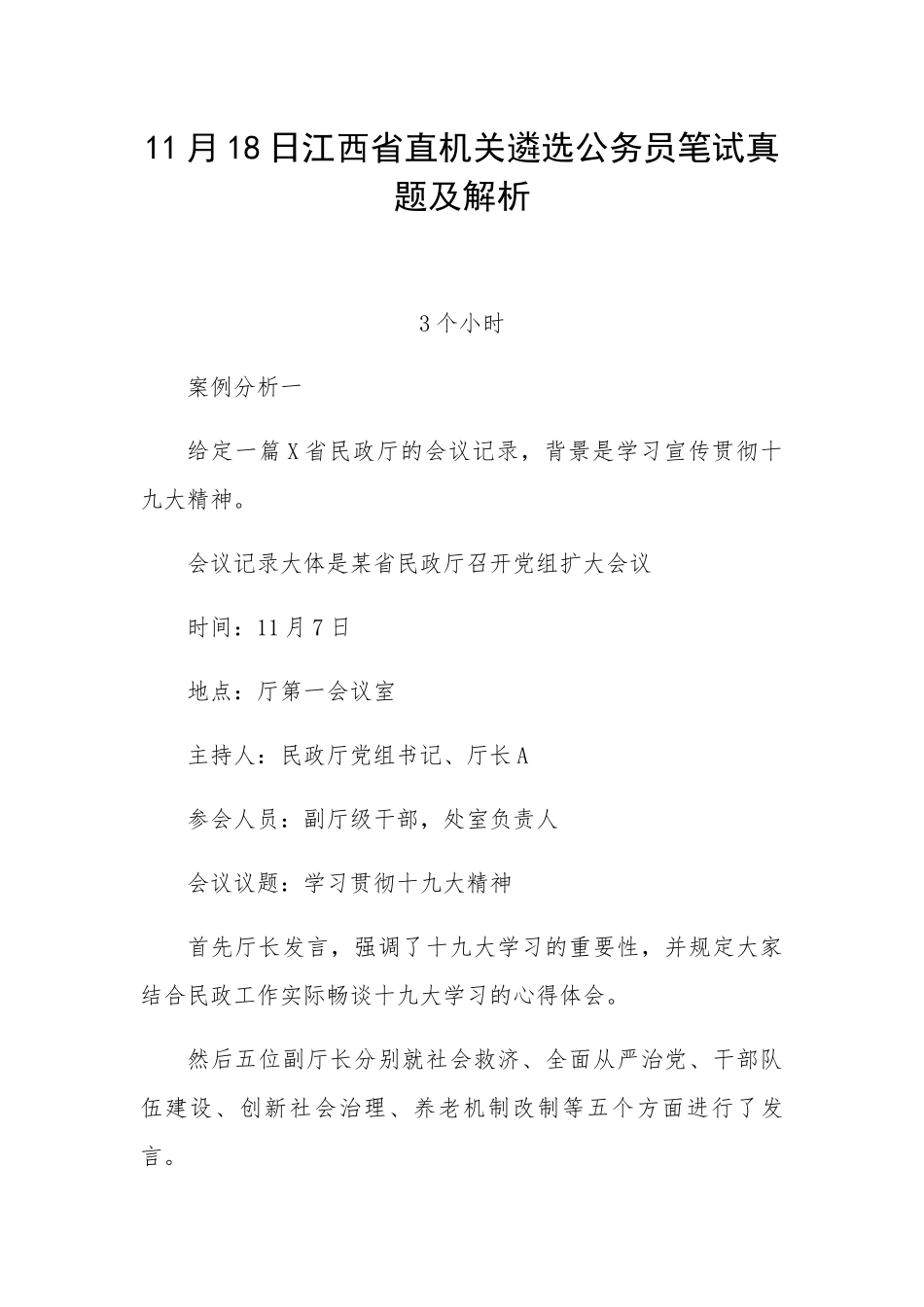 11月18日江西省直机关遴选公务员笔试真题及解析

3个小时

案例分析一

给定一篇X省民政厅的会议记录，背景是学习宣传贯彻十九大精神。

会议记录大体是某省民政厅召开党组扩大会议

时间：11月7日

地点：厅第一会议室

主持人：民政厅党组书记、厅长A

参会人员：副厅级干部，处室负责人

会议议题：学习贯彻十九大精神

首先厅长发言，强调了十九大学习的重要性，并规定大家结合民政工作实际畅谈十九大学习的心得体会。

然后五位副厅长分别就社会救济、全面从严治党、干部队伍建设、创新社会治理、养老机制改制等五个方面进行了发言。